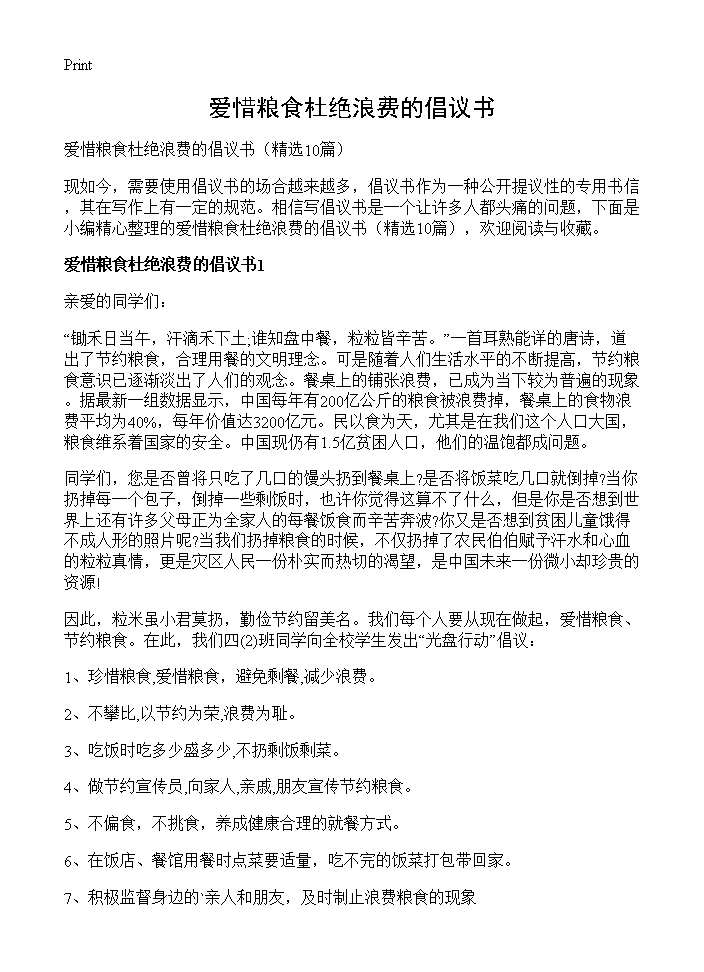 Print

爱惜粮食杜绝浪费的倡议书

爱惜粮食杜绝浪费的倡议书（精选10篇）

现如今，需要使用倡议书的场合越来越多，倡议书作为一种公开提议性的专用书信，其在写作上有一定的规范。相信写倡议书是一个让许多人都头痛的问题，下面是小编精心整理的爱惜粮食杜绝浪费的倡议书（精选10篇），欢迎阅读与收藏。

爱惜粮食杜绝浪费的倡议书1

亲爱的同学们：

“锄禾日当午，汗滴禾下土;谁知盘中餐，粒粒皆辛苦。”一首耳熟能详的唐诗，道出了节约粮食，合理用餐的文明理念。可是随着人们生活水平的不断提高，节约粮食意识已逐渐淡出了人们的观念。餐桌上的铺张浪费，已成为当下较为普遍的现象。据最新一组数据显示，中国每年有200亿公斤的粮食被浪费掉，餐桌上的食物浪费平均为40%，每年价值达3200亿元。民以食为天，尤其是在我们这个人口大国，粮食维系着国家的安全。中国现仍有1.5亿贫困人口，他们的温饱都成问题。

同学们，您是否曾将只吃了几口的馒头扔到餐桌上?是否将饭菜吃几口就倒掉?当你扔掉每一个包子，倒掉一些剩饭时，也许你觉得这算不了什么，但是你是否想到世界上还有许多父母正为全家人的每餐饭食而辛苦奔波?你又是否想到贫困儿童饿得不成人形的照片呢?当我们扔掉粮食的时候，不仅扔掉了农民伯伯赋予汗水和心血的粒粒真情，更是灾区人民一份朴实而热切的渴望，是中国未来一份微小却珍贵的资源!

因此，粒米虽小君莫扔，勤俭节约留美名。我们每个人要从现在做起，爱惜粮食、节约粮食。在此，我们四⑵班同学向全校学生发出“光盘行动”倡议：

1、珍惜粮食,爱惜粮食，避免剩餐,减少浪费。

2、不攀比,以节约为荣,浪费为耻。

3、吃饭时吃多少盛多少,不扔剩饭剩菜。

4、做节约宣传员,向家人,亲戚,朋友宣传节约粮食。

5、不偏食，不挑食，养成健康合理的就餐方式。

6、在饭店、餐馆用餐时点菜要适量，吃不完的饭菜打包带回家。

7、积极监督身边的`亲人和朋友，及时制止浪费粮食的现象